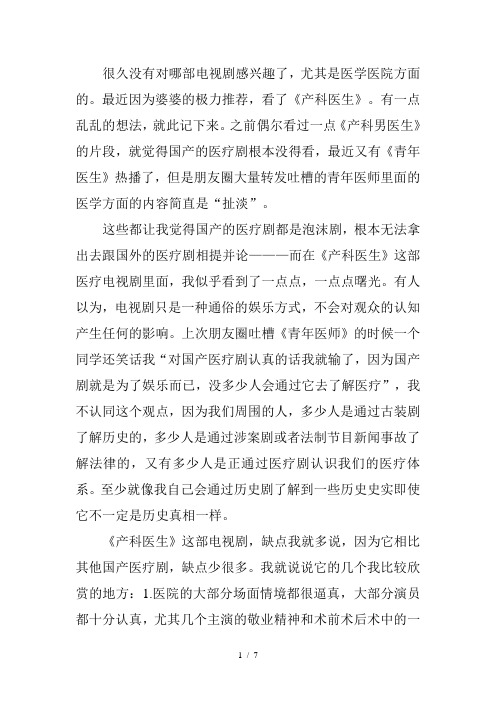 很久没有对哪部电视剧感兴趣了，尤其是医学医院方面的。最近因为婆婆的极力推荐，看了《产科医生》。有一点乱乱的想法，就此记下来。之前偶尔看过一点《产科男医生》的片段，就觉得国产的医疗剧根本没得看，最近又有《青年医生》热播了，但是朋友圈大量转发吐槽的青年医师里面的医学方面的内容简直是“扯淡”。

这些都让我觉得国产的医疗剧都是泡沫剧，根本无法拿出去跟国外的医疗剧相提并论———而在《产科医生》这部医疗电视剧里面，我似乎看到了一点点，一点点曙光。有人以为，电视剧只是一种通俗的娱乐方式，不会对观众的认知产生任何的影响。上次朋友圈吐槽《青年医师》的时候一个同学还笑话我“对国产医疗剧认真的话我就输了，因为国产剧就是为了娱乐而已，没多少人会通过它去了解医疗”，我不认同这个观点，因为我们周围的人，多少人是通过古装剧了解历史的，多少人是通过涉案剧或者法制节目新闻事故了解法律的，又有多少人是正通过医疗剧认识我们的医疗体系。至少就像我自己会通过历史剧了解到一些历史史实即使它不一定是历史真相一样。

《产科医生》这部电视剧，缺点我就多说，因为它相比其他国产医疗剧，缺点少很多。我就说说它的几个我比较欣赏的地方：1.医院的大部分场面情境都很逼真，大部分演员都十分认真，尤其几个主演的敬业精神和术前术后术中的一

1 / 7